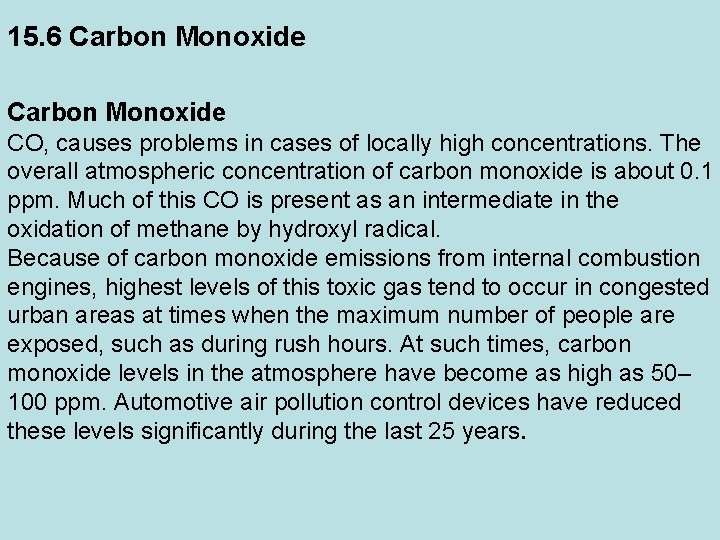 15.6 Carbon Monoxide

Carbon Monoxide
CO, causes problems in cases of locally high concentrations. The overall atmospheric concentration of carbon monoxide is about 0.1 ppm. Much of this CO is present as an intermediate in the oxidation of methane by hydroxyl radical.
Because of carbon monoxide emissions from internal combustion engines, highest levels of this toxic gas tend to occur in congested urban areas at times when the maximum number of people are exposed, such as during rush hours. At such times, carbon monoxide levels in the atmosphere have become as high as 50–100 ppm. Automotive air pollution control devices have reduced these levels significantly during the last 25 years.